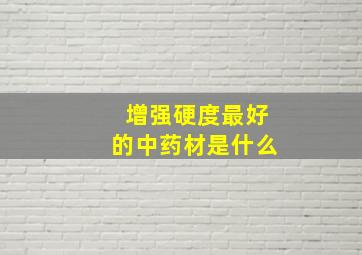 增强硬度最好
的中药材是什么